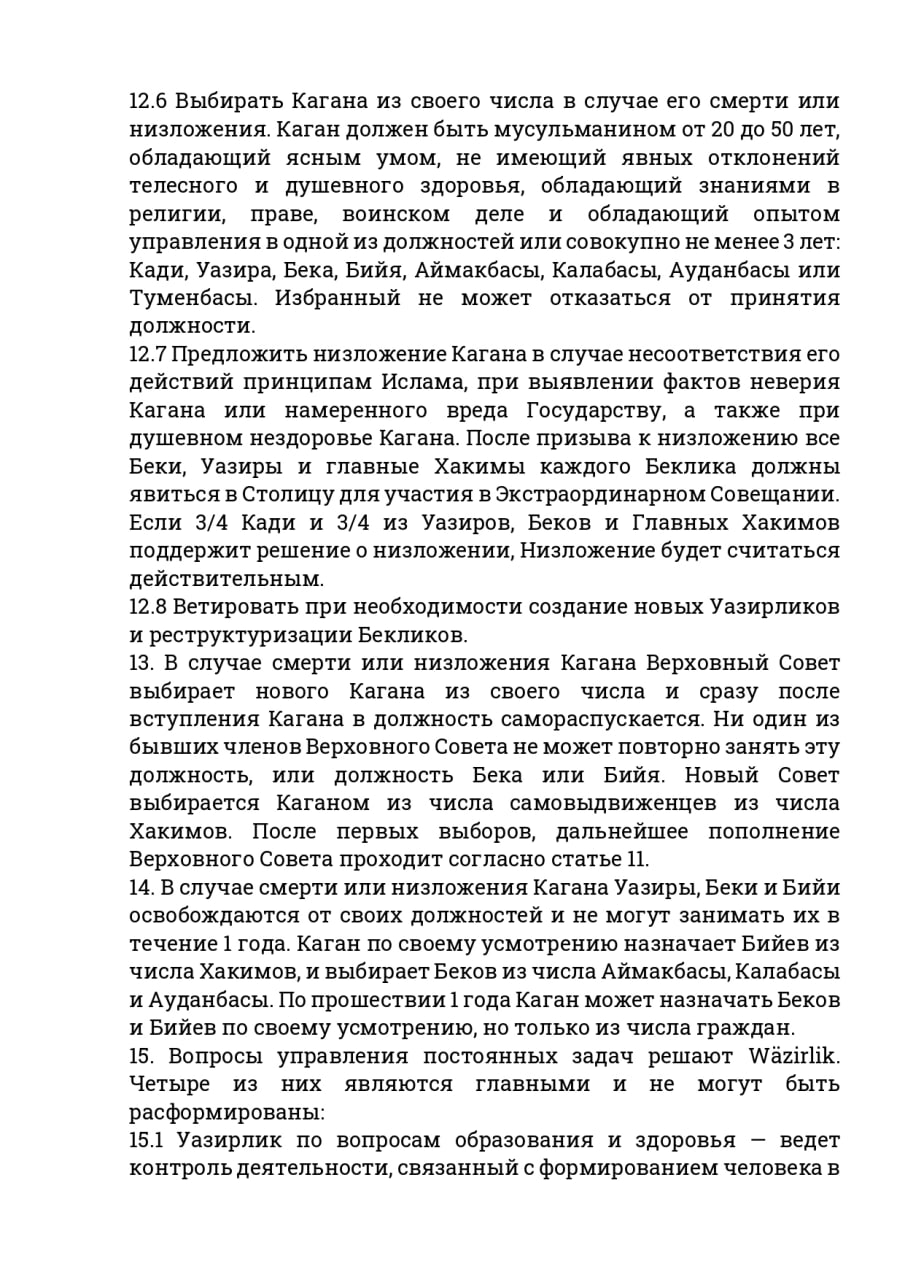 12.6 Выбирать Кагана из своего числа в случае его смерти или низложения. Каган должен быть мусульманином от 20 до 50 лет, обладающий ясным умом, не имеющий явных отклонений телесного и душевного здоровья, обладающий знаниями в религии, праве, воинском деле и обладающий опытом управления в одной из должностей или совокупно не менее 3 лет: Кади, Уазира, Бека, Бийя, Аймакбасы, Калабасы, Ауданбасы или Туменбасы. Избранный не может отказаться от принятия должности.
12.7 Предложить низложение Кагана в случае несоответствия его действий принципам Ислама, при выявлении фактов неверия Кагана или намеренного вреда Государству, а также при душевном нездоровье Кагана. После призыва к низложению все Беки, Уазиры и главные Хакимы каждого Беклика должны явиться в Столицу для участия в Экстраординарном Совещании. Если 3/4 Кади и 3/4 из Уазиров, Беков и Главных Хакимов поддержит решение о низложении, Низложение будет считаться действительным.
12.8 Ветировать при необходимости создание новых Уазирликов и реструктуризации Бекликов.
13. В случае смерти или низложения Кагана Верховный Совет выбирает нового Кагана из своего числа и сразу после вступления Кагана в должность самораспускается. Ни один из бывших членов Верховного Совета не может повторно занять эту должность, или должность Бека или Бийя. Новый Совет выбирается Каганом из числа самовыдвиженцев из числа Хакимов. После первых выборов, дальнейшее пополнение Верховного Совета проходит согласно статье 11.
14. В случае смерти или низложения Кагана Уазиры, Беки и Бийи освобождаются от своих должностей и не могут занимать их в течение 1 года. Каган по своему усмотрению назначает Бийев из числа Хакимов, и выбирает Беков из числа Аймакбасы, Калабасы и Ауданбасы. По прошествии 1 года Каган может назначать Беков и Бийев по своему усмотрению, но только из числа граждан.
15. Вопросы управления постоянных задач решают Wäzirlik. Четыре из них являются главными и не могут быть расформированы:
15.1 Уазирлик по вопросам образования и здоровья — ведет контроль деятельности, связанный с формированием человека в